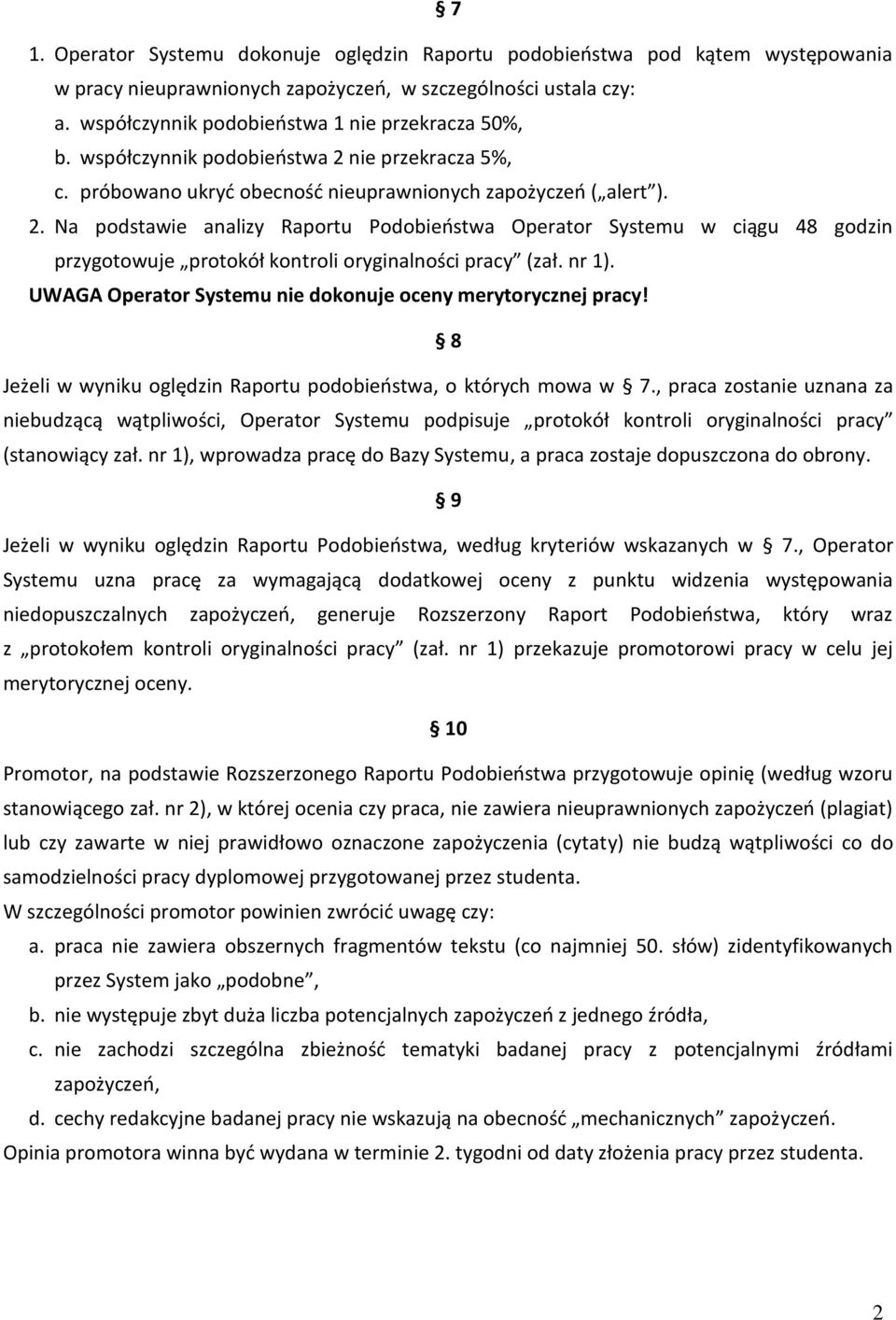 § 7

1. Operator Systemu dokonuje oględzin Raportu podobieństwa pod kątem występowania w pracy nieuprawnionych zapożyczeń, w szczególności ustala czy:
a. współczynnik podobieństwa 1 nie przekracza 50%,
b. współczynnik podobieństwa 2 nie przekracza 5%,
c. próbowano ukryć obecność nieuprawnionych zapożyczeń („alert”).
2. Na podstawie analizy Raportu Podobieństwa Operator Systemu w ciągu 48 godzin przygotowuje „protokół kontroli oryginalności pracy” (zał. nr 1).
UWAGA Operator Systemu nie dokonuje oceny merytorycznej pracy!

§ 8

Jeżeli w wyniku oględzin Raportu podobieństwa, o których mowa w § 7., praca zostanie uznana za niebudzącą wątpliwości, Operator Systemu podpisuje „protokół kontroli oryginalności pracy” (stanowiący zał. nr 1), wprowadza pracę do Bazy Systemu, a praca zostaje dopuszczona do obrony.

§ 9

Jeżeli w wyniku oględzin Raportu Podobieństwa, według kryteriów wskazanych w § 7., Operator Systemu uzna pracę za wymagającą dodatkowej oceny z punktu widzenia występowania niedopuszczalnych zapożyczeń, generuje Rozszerzony Raport Podobieństwa, który wraz z „protokołem kontroli oryginalności pracy” (zał. nr 1) przekazuje promotorowi pracy w celu jej merytorycznej oceny.

§ 10

Promotor, na podstawie Rozszerzonego Raportu Podobieństwa przygotowuje opinię (według wzoru stanowiącego zał. nr 2), w której ocenia czy praca, nie zawiera nieuprawnionych zapożyczeń (plagiat) lub czy zawarte w niej prawidłowo oznaczone zapożyczenia (cytaty) nie budzą wątpliwości co do samodzielności pracy dyplomowej przygotowanej przez studenta.
W szczególności promotor powinien zwrócić uwagę czy:
a. praca nie zawiera obszernych fragmentów tekstu (co najmniej 50. słów) zidentyfikowanych przez System jako „podobne”,
b. nie występuje zbyt duża liczba potencjalnych zapożyczeń z jednego źródła,
c. nie zachodzi szczególna zbieżność tematyki badanej pracy z potencjalnymi źródłami zapożyczeń,
d. cechy redakcyjne badanej pracy nie wskazują na obecność „mechanicznych” zapożyczeń.
Opinia promotora winna być wydana w terminie 2. tygodni od daty złożenia pracy przez studenta.

2